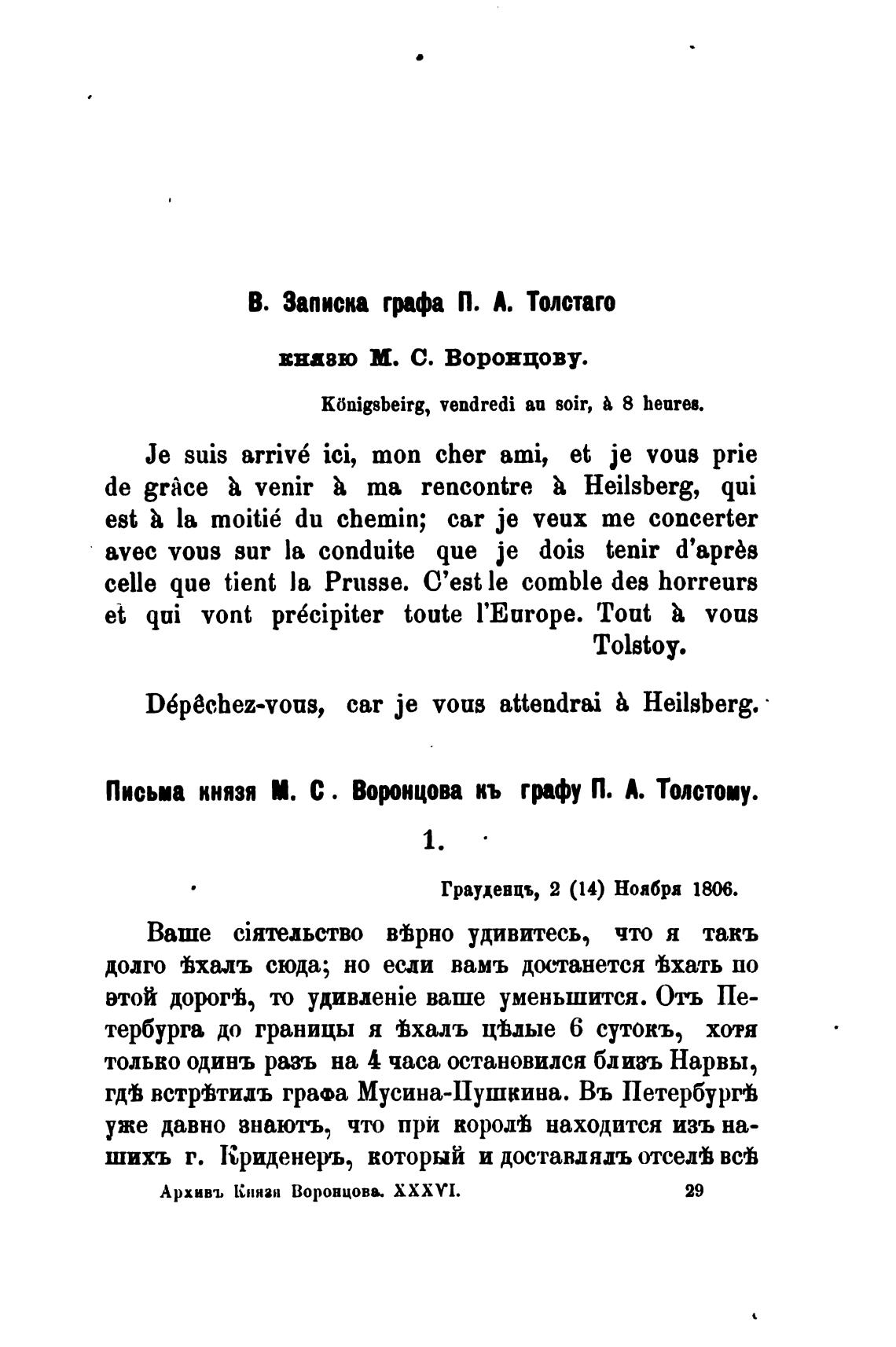 В. Записка графа П. А. Толстаго

князю М. С. Воронцову.

Königsbeirg, vendredi au soir, à 8 heures.

Je suis arrivé ici, mon cher ami, et je vous prie de grâce à venir à ma rencontre à Heilsberg, qui est à la moitié du chemin; car je veux me concerter avec vous sur la conduite que je dois tenir d'après celle que tient la Prusse. C'est le comble des horreurs et qui vont précipiter toute l'Europe. Tout à vous
Tolstoy.

Dépêchez-vous, car je vous attendrai à Heilsberg.

Письма князя М. С. Воронцова къ графу П. А. Толстому.

1.

Грауденцъ, 2 (14) Ноября 1806.

Ваше сіятельство вѣрно удивитесь, что я такъ долго ѣхалъ сюда; но если вамъ достанется ѣхать по этой дорогѣ, то удивленіе ваше уменьшится. Отъ Петербурга до границы я ѣхалъ цѣлые 6 сутокъ, хотя только одинъ разъ на 4 часа остановился близъ Нарвы, гдѣ встрѣтилъ графа Мусина-Пушкина. Въ Петербургѣ уже давно знаютъ, что при королѣ находится изъ нашихъ г. Криденеръ, который и доставлялъ отселѣ всѣ

Архивъ Князя Воронцова. XXXVI. 29